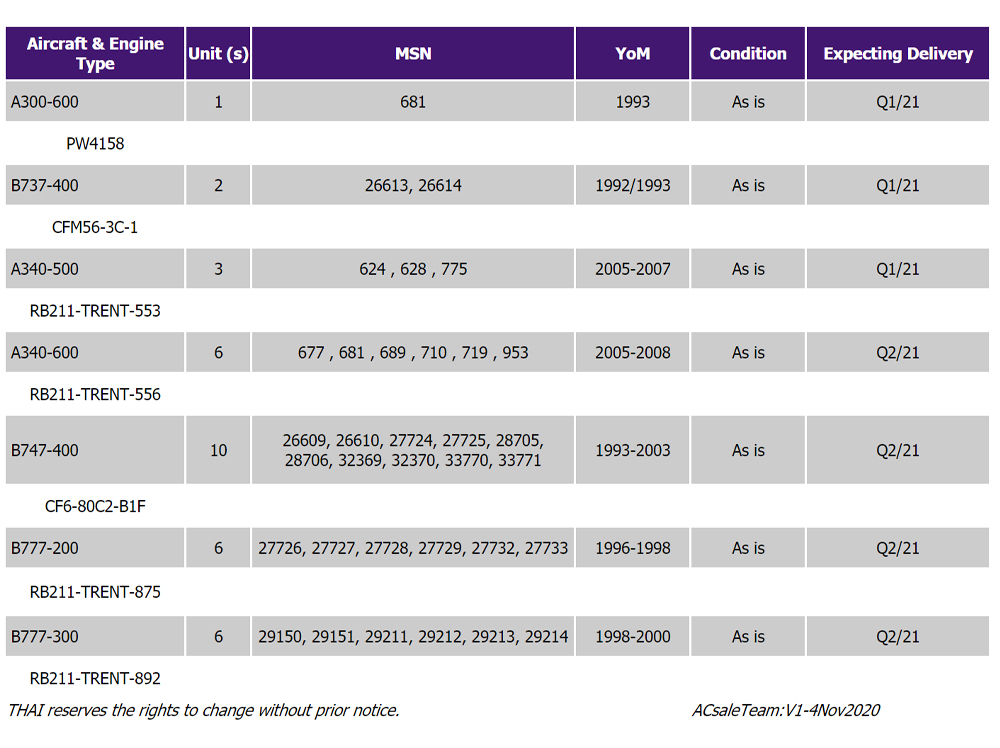 | Aircraft & Engine Type | Unit (s) | MSN | YoM | Condition | Expecting Delivery |
|---|---|---|---|---|---|
| A300-600 | 1 | 681 | 1993 | As is | Q1/21 |
| PW4158 | | | | | |
| B737-400 | 2 | 26613, 26614 | 1992/1993 | As is | Q1/21 |
| CFM56-3C-1 | | | | | |
| A340-500 | 3 | 624 , 628 , 775 | 2005-2007 | As is | Q1/21 |
| RB211-TRENT-553 | | | | | |
| A340-600 | 6 | 677 , 681 , 689 , 710 , 719 , 953 | 2005-2008 | As is | Q2/21 |
| RB211-TRENT-556 | | | | | |
| B747-400 | 10 | 26609, 26610, 27724, 27725, 28705, 28706, 32369, 32370, 33770, 33771 | 1993-2003 | As is | Q2/21 |
| CF6-80C2-B1F | | | | | |
| B777-200 | 6 | 27726, 27727, 27728, 27729, 27732, 27733 | 1996-1998 | As is | Q2/21 |
| RB211-TRENT-875 | | | | | |
| B777-300 | 6 | 29150, 29151, 29211, 29212, 29213, 29214 | 1998-2000 | As is | Q2/21 |
| RB211-TRENT-892 | | | | | |

THAI reserves the rights to change without prior notice.

ACsaleTeam:V1-4Nov2020